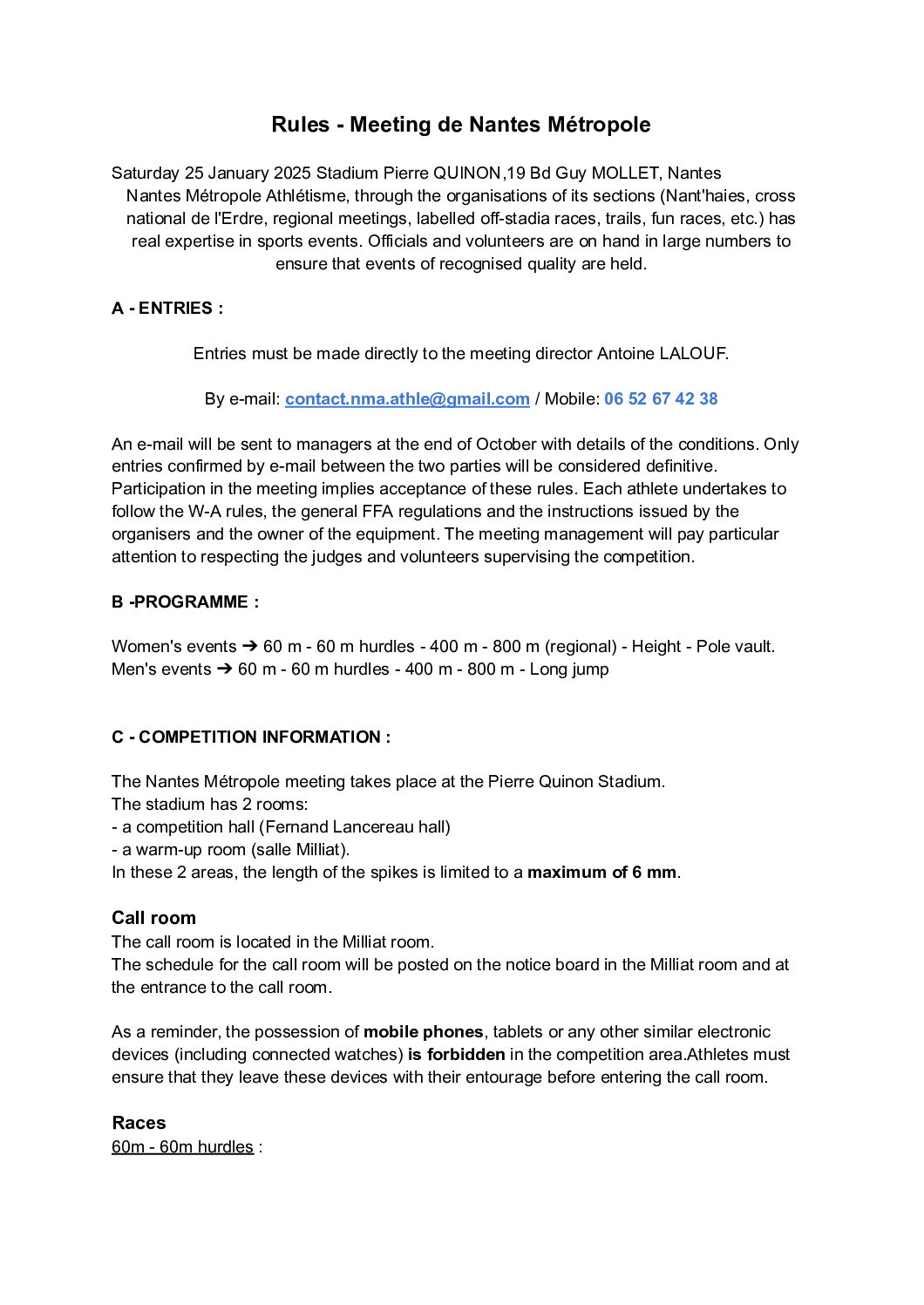 Rules - Meeting de Nantes Métropole

Saturday 25 January 2025 Stadium Pierre QUINON,19 Bd Guy MOLLET, Nantes
Nantes Métropole Athlétisme, through the organisations of its sections (Nant'haies, cross national de l'Erdre, regional meetings, labelled off-stadia races, trails, fun races, etc.) has real expertise in sports events. Officials and volunteers are on hand in large numbers to ensure that events of recognised quality are held.

A - ENTRIES :

Entries must be made directly to the meeting director Antoine LALOUF.

By e-mail: contact.nma.athle@gmail.com / Mobile: 06 52 67 42 38

An e-mail will be sent to managers at the end of October with details of the conditions. Only entries confirmed by e-mail between the two parties will be considered definitive. Participation in the meeting implies acceptance of these rules. Each athlete undertakes to follow the W-A rules, the general FFA regulations and the instructions issued by the organisers and the owner of the equipment. The meeting management will pay particular attention to respecting the judges and volunteers supervising the competition.

B -PROGRAMME :

Women's events ➔ 60 m - 60 m hurdles - 400 m - 800 m (regional) - Height - Pole vault.
Men's events ➔ 60 m - 60 m hurdles - 400 m - 800 m - Long jump

C - COMPETITION INFORMATION :

The Nantes Métropole meeting takes place at the Pierre Quinon Stadium.
The stadium has 2 rooms:
- a competition hall (Fernand Lancereau hall)
- a warm-up room (salle Milliat).
In these 2 areas, the length of the spikes is limited to a maximum of 6 mm.

Call room
The call room is located in the Milliat room.
The schedule for the call room will be posted on the notice board in the Milliat room and at the entrance to the call room.

As a reminder, the possession of mobile phones, tablets or any other similar electronic devices (including connected watches) is forbidden in the competition area.Athletes must ensure that they leave these devices with their entourage before entering the call room.

Races
60m - 60m hurdles :